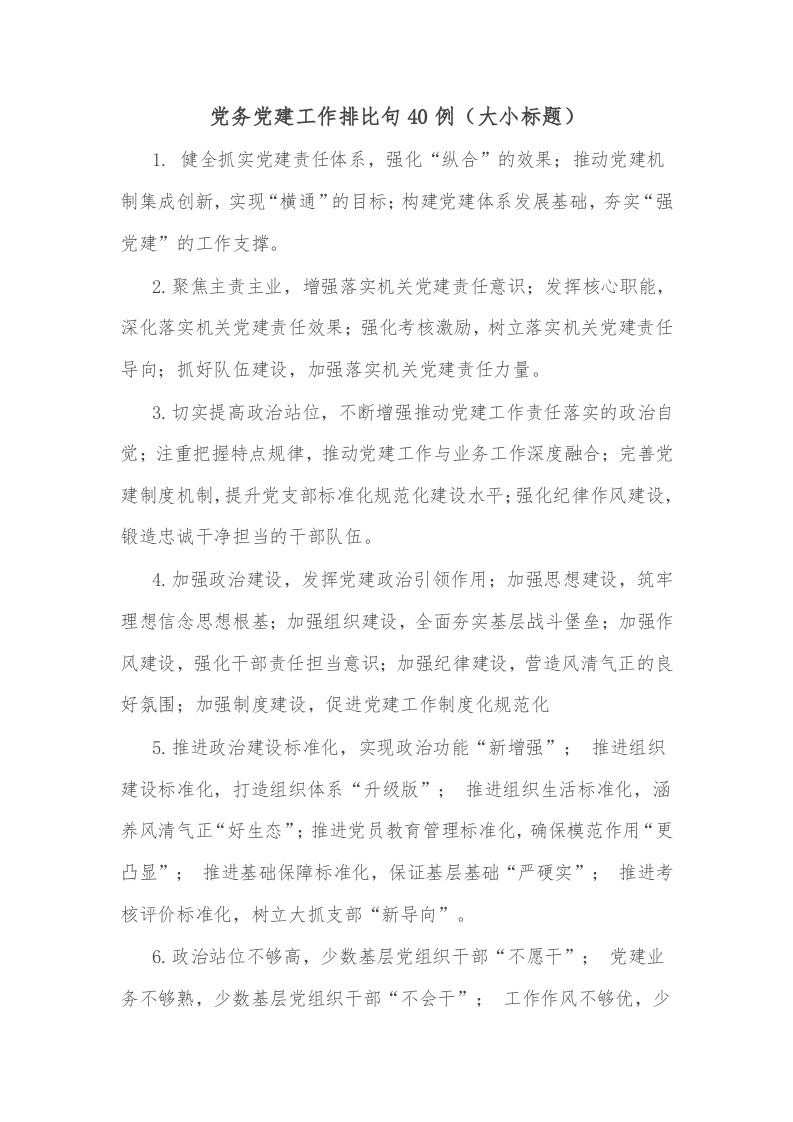 党务党建工作排比句40例（大小标题）

1. 健全抓实党建责任体系，强化“纵合”的效果；推动党建机制集成创新，实现“横通”的目标；构建党建体系发展基础，夯实“强党建”的工作支撑。

2.聚焦主责主业，增强落实机关党建责任意识；发挥核心职能，深化落实机关党建责任效果；强化考核激励，树立落实机关党建责任导向；抓好队伍建设，加强落实机关党建责任力量。

3.切实提高政治站位，不断增强推动党建工作责任落实的政治自觉；注重把握特点规律，推动党建工作与业务工作深度融合；完善党建制度机制，提升党支部标准化规范化建设水平；强化纪律作风建设，锻造忠诚干净担当的干部队伍。

4.加强政治建设，发挥党建政治引领作用；加强思想建设，筑牢理想信念思想根基；加强组织建设，全面夯实基层战斗堡垒；加强作风建设，强化干部责任担当意识；加强纪律建设，营造风清气正的良好氛围；加强制度建设，促进党建工作制度化规范化

5.推进政治建设标准化，实现政治功能“新增强”； 推进组织建设标准化，打造组织体系“升级版”； 推进组织生活标准化，涵养风清气正“好生态”；推进党员教育管理标准化，确保模范作用“更凸显”； 推进基础保障标准化，保证基层基础“严硬实”； 推进考核评价标准化，树立大抓支部“新导向”。

6.政治站位不够高，少数基层党组织干部“不愿干”； 党建业务不够熟，少数基层党组织干部“不会干”； 工作作风不够优，少